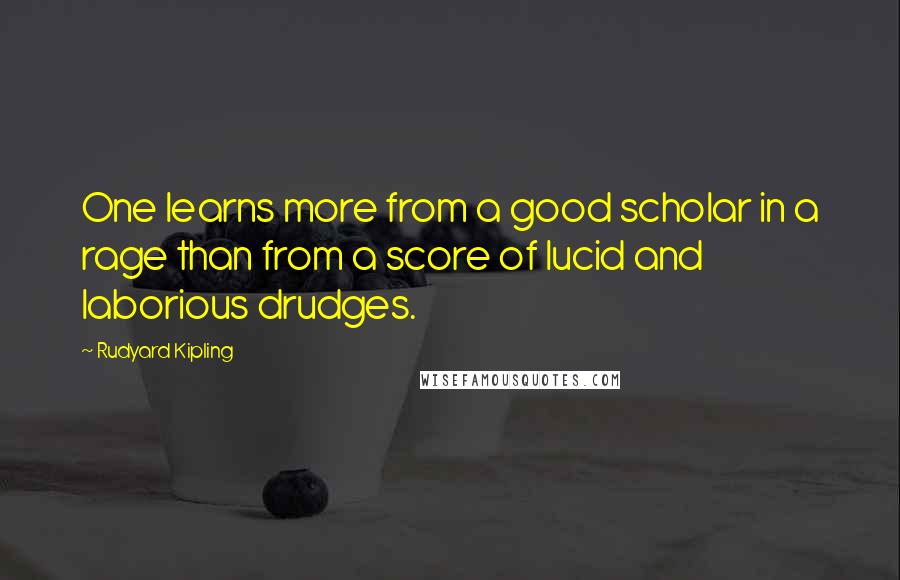 One learns more from a good scholar in a rage than from a score of lucid and laborious drudges.

~ Rudyard Kipling

WISEFAMOUSQUOTES.COM